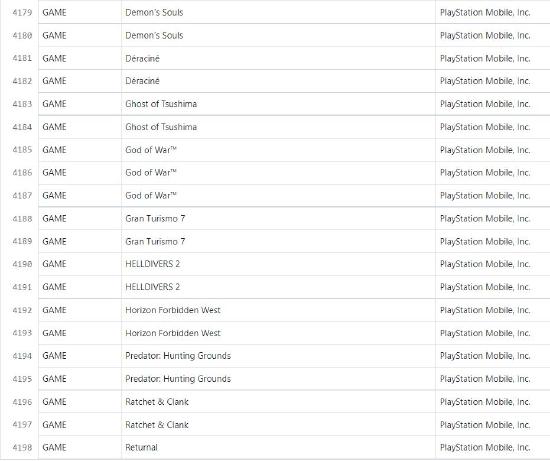 | 4179 | GAME | Demon's Souls | PlayStation Mobile, Inc. |
|---|---|---|---|
| 4180 | GAME | Demon's Souls | PlayStation Mobile, Inc. |
| 4181 | GAME | Déraciné | PlayStation Mobile, Inc. |
| 4182 | GAME | Déraciné | PlayStation Mobile, Inc. |
| 4183 | GAME | Ghost of Tsushima | PlayStation Mobile, Inc. |
| 4184 | GAME | Ghost of Tsushima | PlayStation Mobile, Inc. |
| 4185 | GAME | God of War™ | PlayStation Mobile, Inc. |
| 4186 | GAME | God of War™ | PlayStation Mobile, Inc. |
| 4187 | GAME | God of War™ | PlayStation Mobile, Inc. |
| 4188 | GAME | Gran Turismo 7 | PlayStation Mobile, Inc. |
| 4189 | GAME | Gran Turismo 7 | PlayStation Mobile, Inc. |
| 4190 | GAME | HELLDIVERS 2 | PlayStation Mobile, Inc. |
| 4191 | GAME | HELLDIVERS 2 | PlayStation Mobile, Inc. |
| 4192 | GAME | Horizon Forbidden West | PlayStation Mobile, Inc. |
| 4193 | GAME | Horizon Forbidden West | PlayStation Mobile, Inc. |
| 4194 | GAME | Predator: Hunting Grounds | PlayStation Mobile, Inc. |
| 4195 | GAME | Predator: Hunting Grounds | PlayStation Mobile, Inc. |
| 4196 | GAME | Ratchet & Clank | PlayStation Mobile, Inc. |
| 4197 | GAME | Ratchet & Clank | PlayStation Mobile, Inc. |
| 4198 | GAME | Returnal | PlayStation Mobile, Inc. |